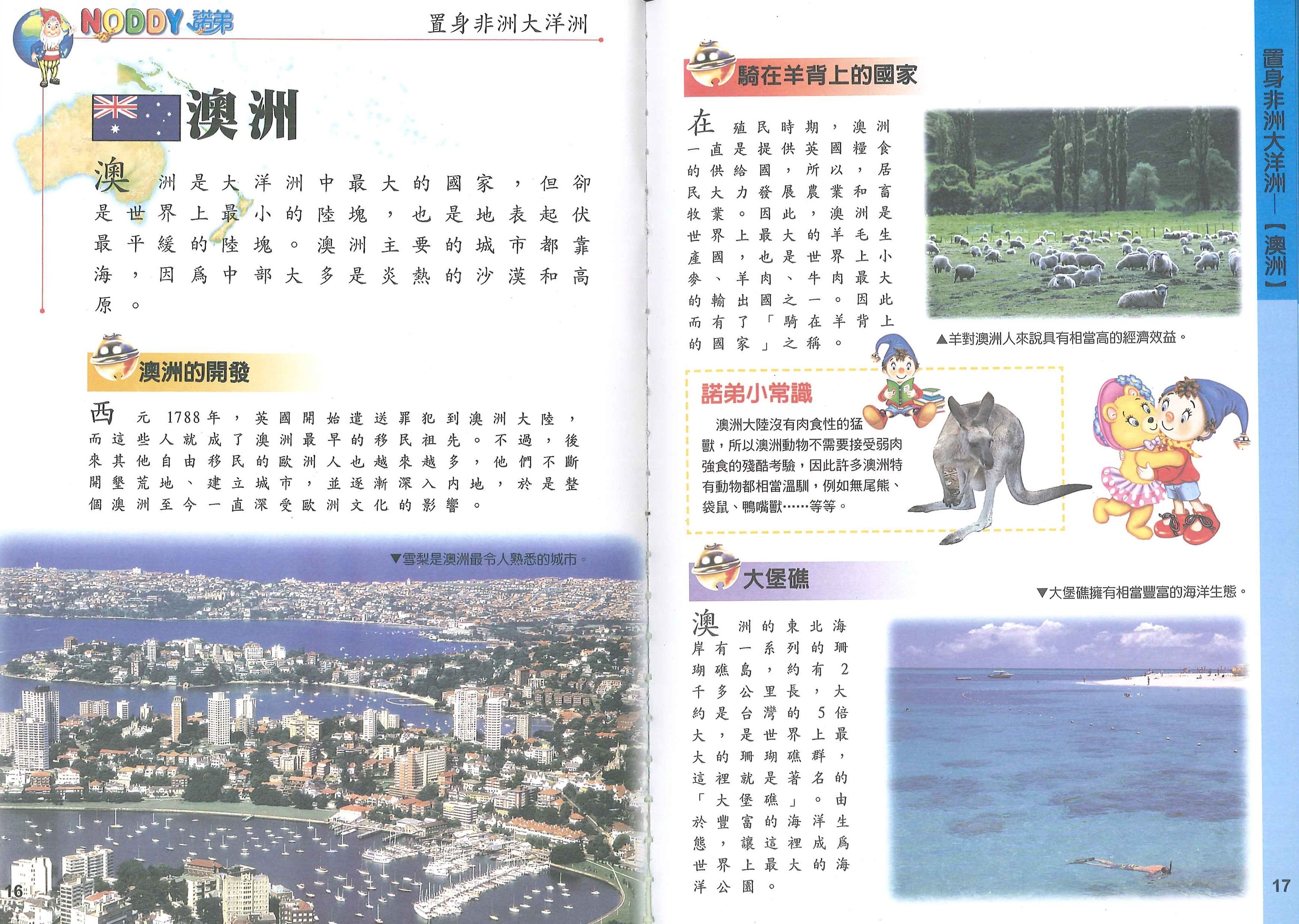 NODDY 諾弟

置身非洲大洋洲

澳洲

澳洲是大洋洲中最大的國家，但卻是世界上最小的陸塊，也是地表起伏最平緩的陸塊。澳洲主要的城市都靠海，因爲中部大多是炎熱的沙漠和高原。

澳洲的開發

西元1788年，英國開始遣送罪犯到澳洲大陸，而這些人就成了澳洲最早的移民祖先。不過，後來其他自由移民的歐洲人也越來越多，他們不斷開墾荒地、建立城市，並逐漸深入內地，於是整個澳洲至今一直深受歐洲文化的影響。

▼雪梨是澳洲最令人熟悉的城市。

16

騎在羊背上的國家

在殖民時期，澳洲一直是提供英國糧食的供給國，所以，居民大力發展農業和畜牧業。因此，澳洲是世界上最大的羊毛生產國，也是世界上小麥、羊肉、牛肉最大的輸出國之一。因此而有了「騎在羊背上的國家」之稱。

▲羊對澳洲人來說具有相當高的經濟效益。

諾弟小常識

澳洲大陸沒有肉食性的猛獸，所以澳洲動物不需要接受弱肉強食的殘酷考驗，因此許多澳洲特有動物都相當溫馴，例如無尾熊、袋鼠、鴨嘴獸……等等。

大堡礁

▼大堡礁擁有相當豐富的海洋生態。

澳洲的東北海岸有一系列的珊瑚礁島，約有2千多公里長，大約是台灣的5倍大，是世界上最大的珊瑚礁群，這裡就是著名的「大堡礁」。由於豐富的海洋生態，讓這裡成爲世界上最大的海洋公園。

置身非洲大洋洲—【澳洲】

17